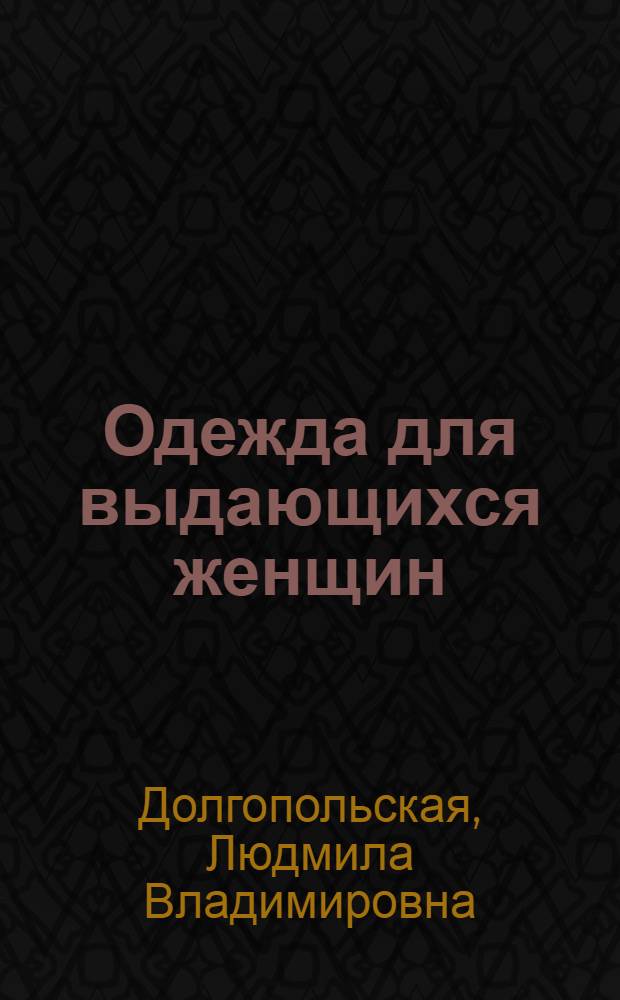 Одежда для выдающихся женщин

Долгопольская, Людмила Владимировна